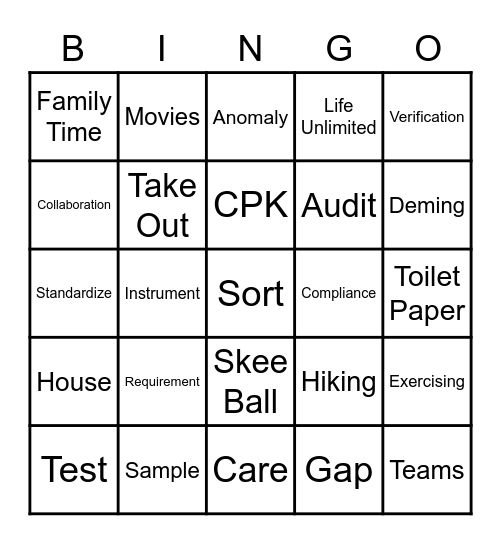 | B | I | N | G | O |
|---|---|---|---|---|
| Family Time | Movies | Anomaly | Life Unlimited | Verification |
| Collaboration | Take Out | CPK | Audit | Deming |
| Standardize | Instrument | Sort | Compliance | Toilet Paper |
| House | Requirement | Skee Ball | Hiking | Exercising |
| Test | Sample | Care | Gap | Teams |